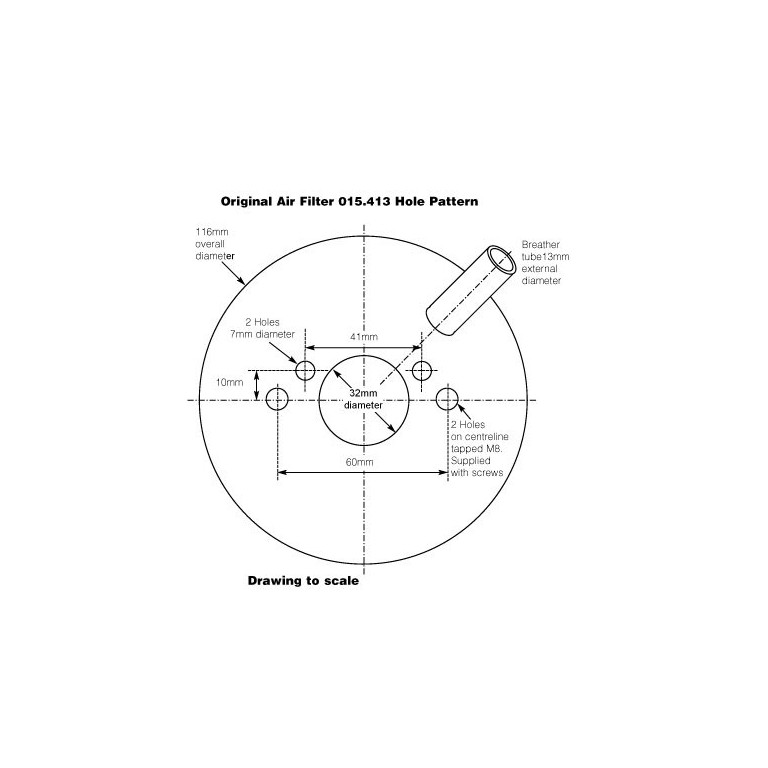 Original Air Filter 015.413 Hole Pattern

116mm overall diameter

Breather tube13mm external diameter

2 Holes 7mm diameter

41mm

10mm

32mm diameter

2 Holes on centreline tapped M8. Supplied with screws

60mm

Drawing to scale